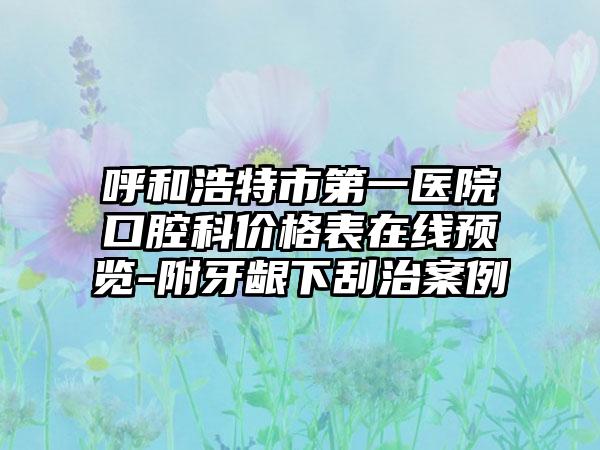 呼和浩特市第一医院口腔科价格表在线预览-附牙龈下刮治案例